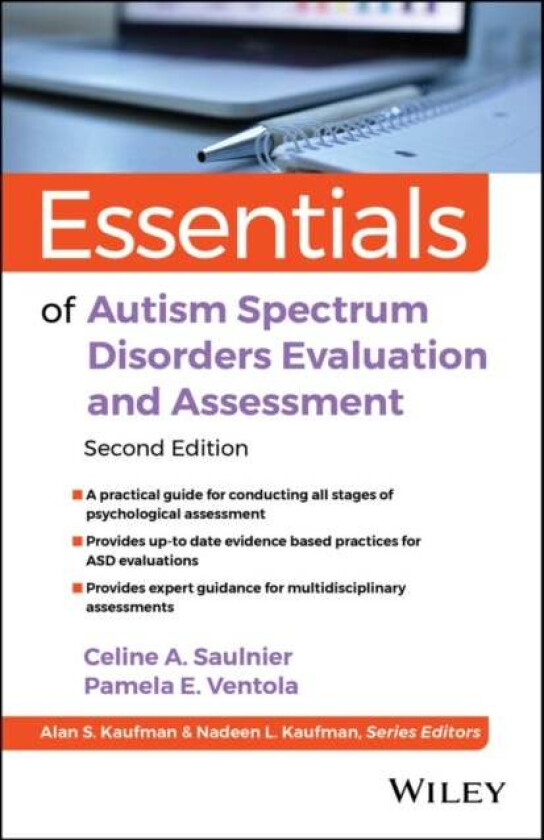 Essentials

of Autism Spectrum Disorders Evaluation and Assessment

Second Edition

A practical guide for conducting all stages of psychological assessment

Provides up-to date evidence based practices for ASD evaluations

Provides expert guidance for multidisciplinary assessments

Celine A. Saulnier
Pamela E. Ventola

Alan S. Kaufman & Nadeen L. Kaufman, Series Editors

WILEY